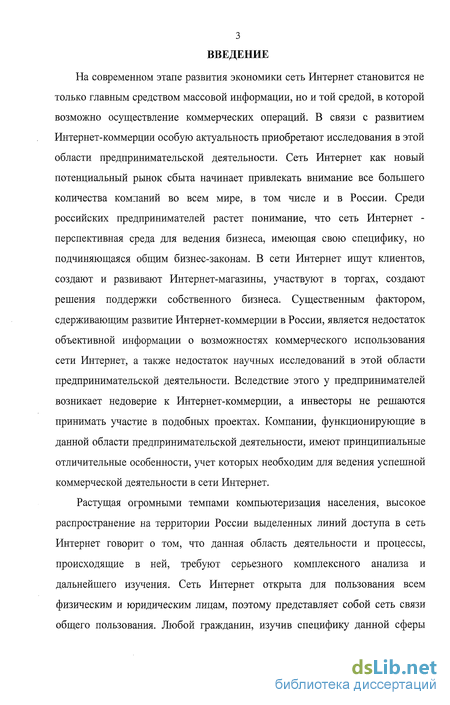 3

ВВЕДЕНИЕ

На современном этапе развития экономики сеть Интернет становится не только главным средством массовой информации, но и той средой, в которой возможно осуществление коммерческих операций. В связи с развитием Интернет-коммерции особую актуальность приобретают исследования в этой области предпринимательской деятельности. Сеть Интернет как новый потенциальный рынок сбыта начинает привлекать внимание все большего количества компаний во всем мире, в том числе и в России. Среди российских предпринимателей растет понимание, что сеть Интернет - перспективная среда для ведения бизнеса, имеющая свою специфику, но подчиняющаяся общим бизнес-законам. В сети Интернет ищут клиентов, создают и развивают Интернет-магазины, участвуют в торгах, создают решения поддержки собственного бизнеса. Существенным фактором, сдерживающим развитие Интернет-коммерции в России, является недостаток объективной информации о возможностях коммерческого использования сети Интернет, а также недостаток научных исследований в этой области предпринимательской деятельности. Вследствие этого у предпринимателей возникает недоверие к Интернет-коммерции, а инвесторы не решаются принимать участие в подобных проектах. Компании, функционирующие в данной области предпринимательской деятельности, имеют принципиальные отличительные особенности, учет которых необходим для ведения успешной коммерческой деятельности в сети Интернет.

Растущая огромными темпами компьютеризация населения, высокое распространение на территории России выделенных линий доступа в сеть Интернет говорит о том, что данная область деятельности и процессы, происходящие в ней, требуют серьезного комплексного анализа и дальнейшего изучения. Сеть Интернет открыта для пользования всем физическим и юридическим лицам, поэтому представляет собой сеть связи общего пользования. Любой гражданин, изучив специфику данной сферы

dsLib.net
библиотека диссертаций